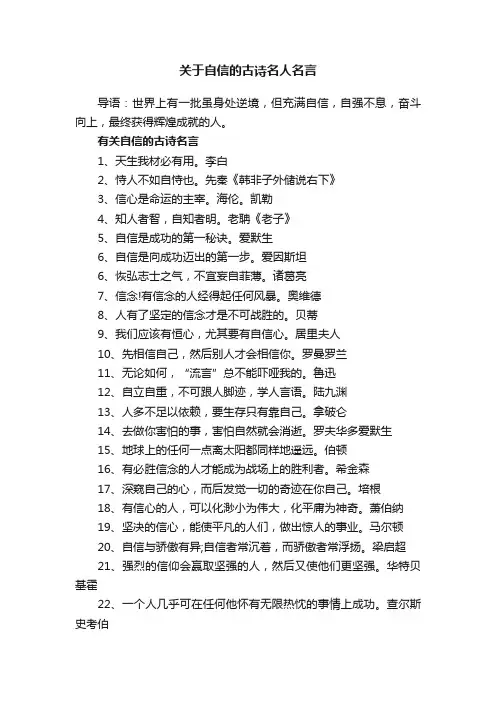 关于自信的古诗名人名言

导语：世界上有一批虽身处逆境，但充满自信，自强不息，奋斗向上，最终获得辉煌成就的人。

有关自信的古诗名言

1、天生我材必有用。李白

2、恃人不如自恃也。先秦《韩非子外储说右下》

3、信心是命运的主宰。海伦。凯勒

4、知人者智，自知者明。老聃《老子》

5、自信是成功的第一秘诀。爱默生

6、自信是向成功迈出的第一步。爱因斯坦

6、恢弘志士之气，不宜妄自菲薄。诸葛亮

7、信念!有信念的人经得起任何风暴。奥维德

8、人有了坚定的信念才是不可战胜的。贝蒂

9、我们应该有恒心，尤其要有自信心。居里夫人

10、先相信自己，然后别人才会相信你。罗曼罗兰

11、无论如何，“流言”总不能吓哑我的。鲁迅

12、自立自重，不可跟人脚迹，学人言语。陆九渊

13、人多不足以依赖，要生存只有靠自己。拿破仑

14、去做你害怕的事，害怕自然就会消逝。罗夫华多爱默生

15、地球上的任何一点离太阳都同样地遥远。伯顿

16、有必胜信念的人才能成为战场上的胜利者。希金森

17、深窥自己的心，而后发觉一切的奇迹在你自己。培根

18、有信心的人，可以化渺小为伟大，化平庸为神奇。萧伯纳

19、坚决的信心，能使平凡的人们，做出惊人的事业。马尔顿

20、自信与骄傲有异;自信者常沉着，而骄傲者常浮扬。梁启超

21、强烈的信仰会赢取坚强的人，然后又使他们更坚强。华特贝基霍

22、一个人几乎可在任何他怀有无限热忱的事情上成功。查尔斯史考伯